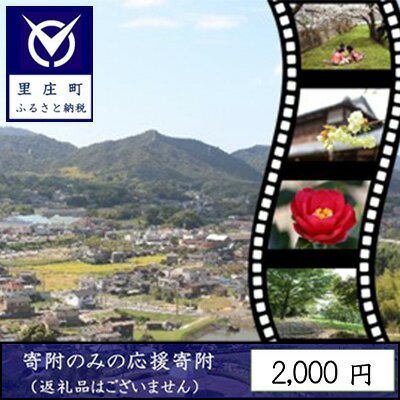 里庄町
ふるさと納税

寄附のみの応援寄附
（返礼品はございません）

2,000 円